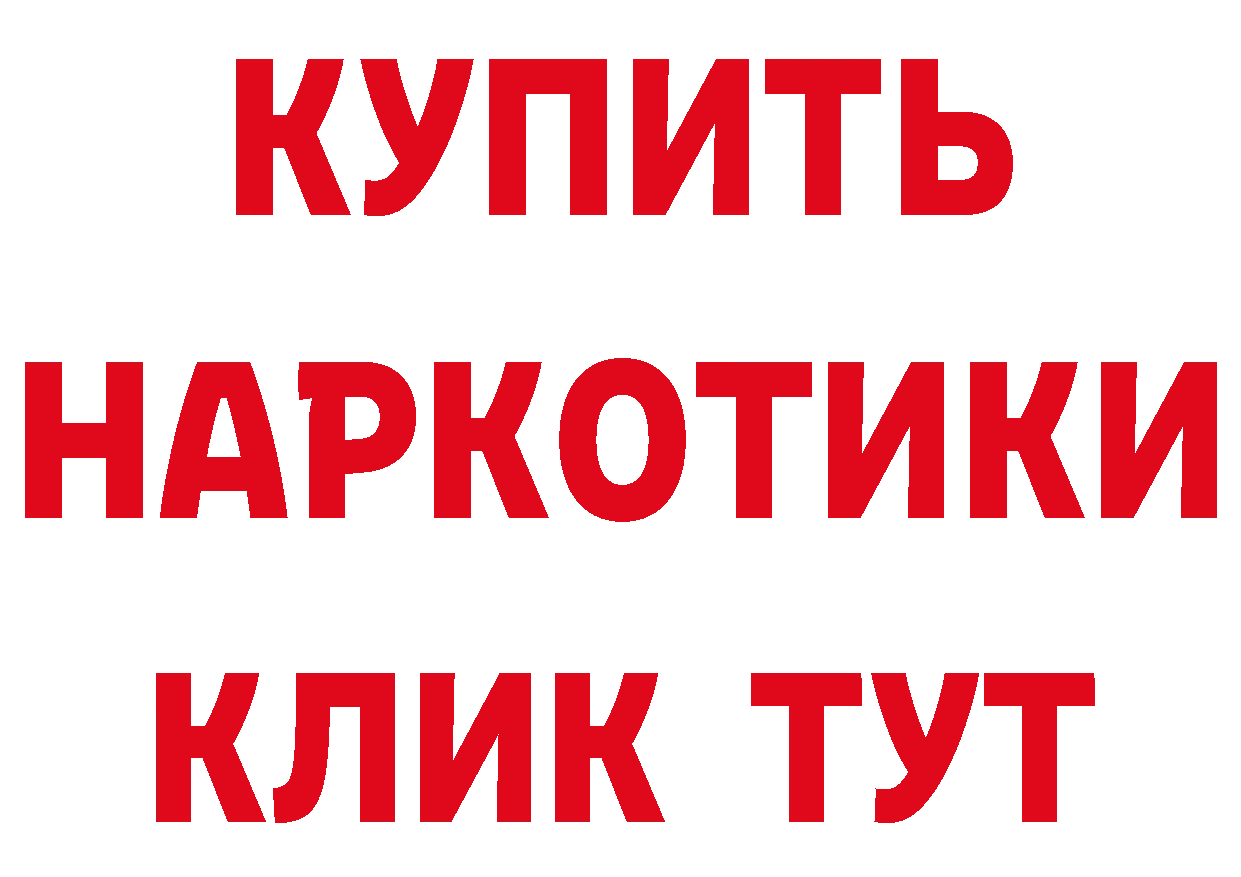 КУПИТЬ

НАРКОТИКИ

КЛИК ТУТ